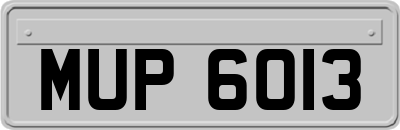 MUP 6013